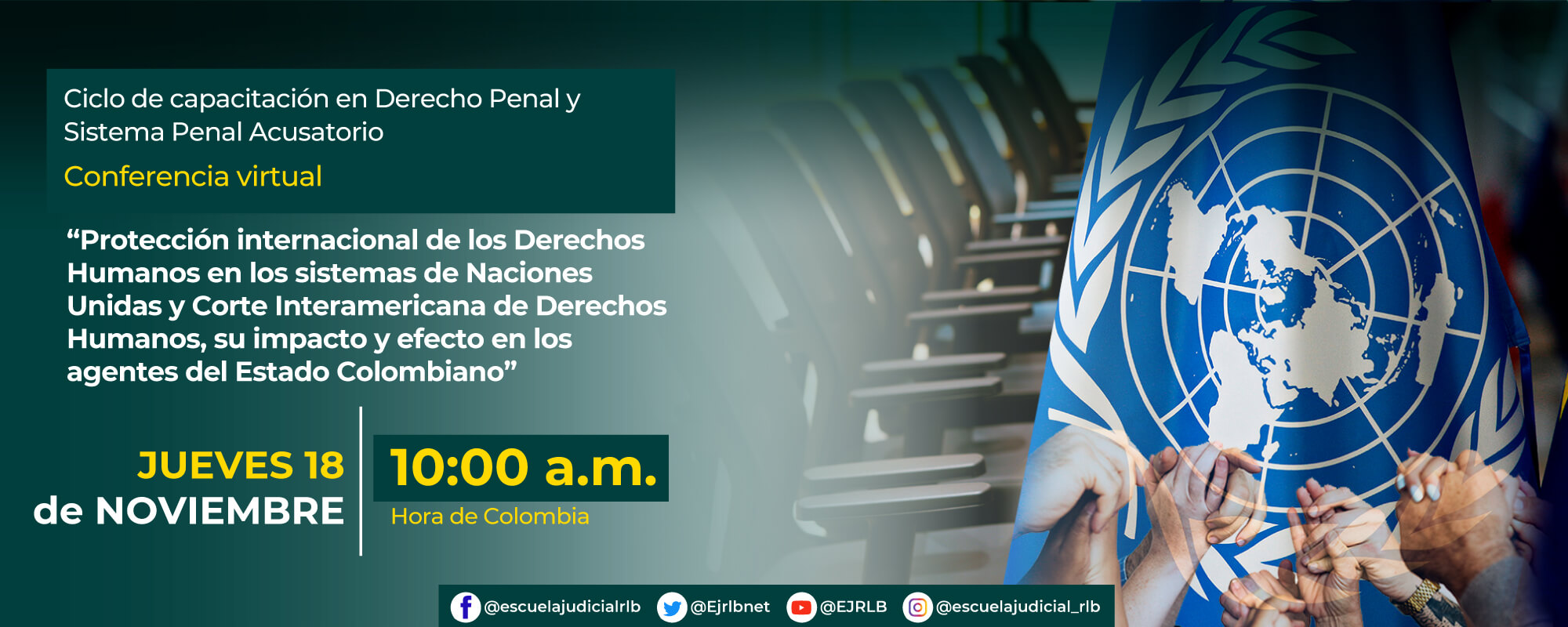 Ciclo de capacitación en Derecho Penal y Sistema Penal Acusatorio

Conferencia virtual

“Protección internacional de los Derechos Humanos en los sistemas de Naciones Unidas y Corte Interamericana de Derechos Humanos, su impacto y efecto en los agentes del Estado Colombiano”

JUEVES 18 de NOVIEMBRE

10:00 a.m.

Hora de Colombia

@escuelajudicialrlb @Ejrlbnet @EJRLB @escuelajudicial_rlb